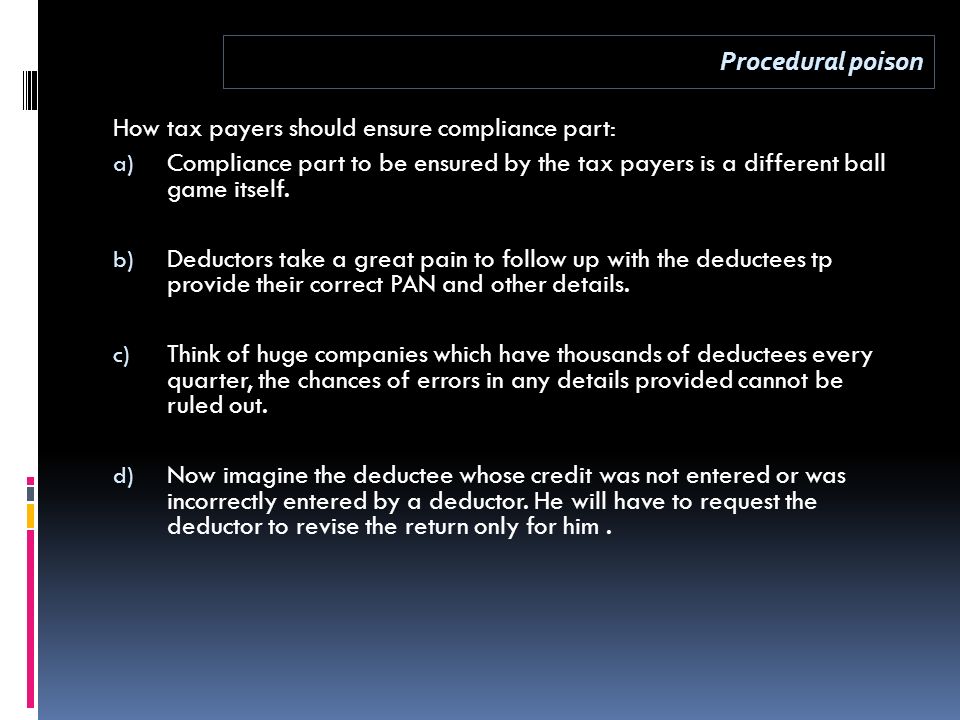 Procedural poison

How tax payers should ensure compliance part:

a) Compliance part to be ensured by the tax payers is a different ball game itself.

b) Deductors take a great pain to follow up with the deductees tp provide their correct PAN and other details.

c) Think of huge companies which have thousands of deductees every quarter, the chances of errors in any details provided cannot be ruled out.

d) Now imagine the deductee whose credit was not entered or was incorrectly entered by a deductor. He will have to request the deductor to revise the return only for him .